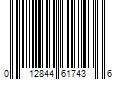 0 12844 61743 6